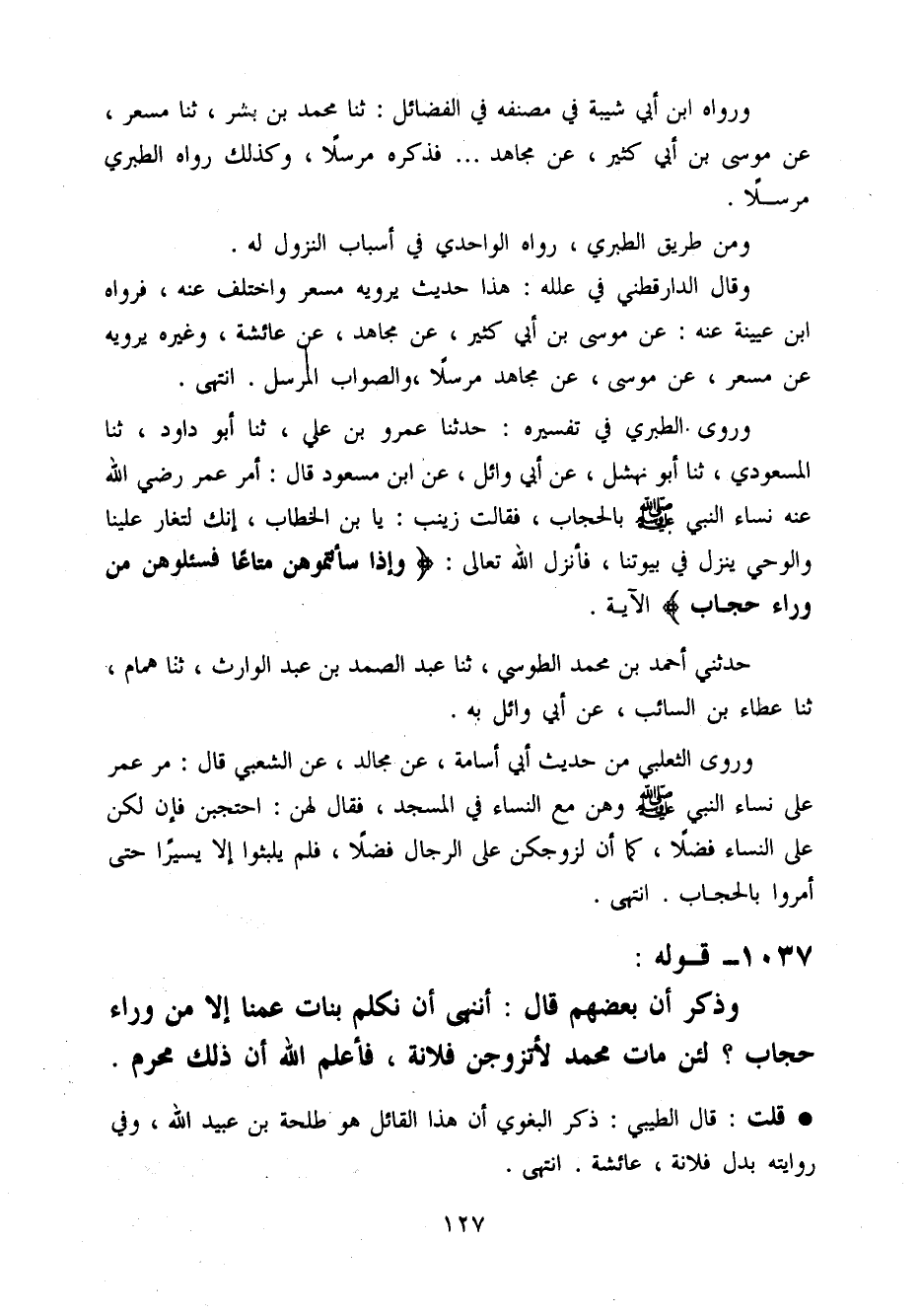 ورواه ابن أبي شيبة في مصنفه في الفضائل : ثنا محمد بن بشر ، ثنا مسعر ، عن موسى بن أبي كثير ، عن مجاهد ... فذكره مرسلًا ، وكذلك رواه الطبري مرسلًا .

ومن طريق الطبري ، رواه الواحدي في أسباب النزول له .

وقال الدارقطني في علله : هذا حديث يرويه مسعر واختلف عنه ، فرواه ابن عيينة عنه : عن موسى بن أبي كثير ، عن مجاهد ، عن عائشة ، وغيره يرويه عن مسعر ، عن موسى ، عن مجاهد مرسلًا ،والصواب المرسل . انتهى .

وروى الطبري في تفسيره : حدثنا عمرو بن علي ، ثنا أبو داود ، ثنا المسعودي ، ثنا أبو نهشل ، عن أبي وائل ، عن ابن مسعود قال : أمر عمر رضي الله عنه نساء النبي ﷺ بالحجاب ، فقالت زينب : يا بن الخطاب ، إنك لتغار علينا والوحي ينزل في بيوتنا ، فأنزل الله تعالى : ﴿ وإذا سألتموهن متاعًا فسئلوهن من وراء حجاب ﴾ الآية .

حدثني أحمد بن محمد الطوسي ، ثنا عبد الصمد بن عبد الوارث ، ثنا همام ، ثنا عطاء بن السائب ، عن أبي وائل به .

وروى الثعلبي من حديث أبي أسامة ، عن مجالد ، عن الشعبي قال : مر عمر على نساء النبي ﷺ وهن مع النساء في المسجد ، فقال لهن : احتجبن فإن لكن على النساء فضلًا ، كما أن لزوجكن على الرجال فضلًا ، فلم يلبثوا إلا يسيرًا حتى أمروا بالحجاب . انتهى .

١٠٣٧ـ قوله :

وذكر أن بعضهم قال : أننهى أن نكلم بنات عمنا إلا من وراء حجاب ؟ لئن مات محمد لأتزوجن فلانة ، فأعلم الله أن ذلك محرم .

● قلت : قال الطيبي : ذكر البغوي أن هذا القائل هو طلحة بن عبيد الله ، وفي روايته بدل فلانة ، عائشة . انتهى .

١٢٧